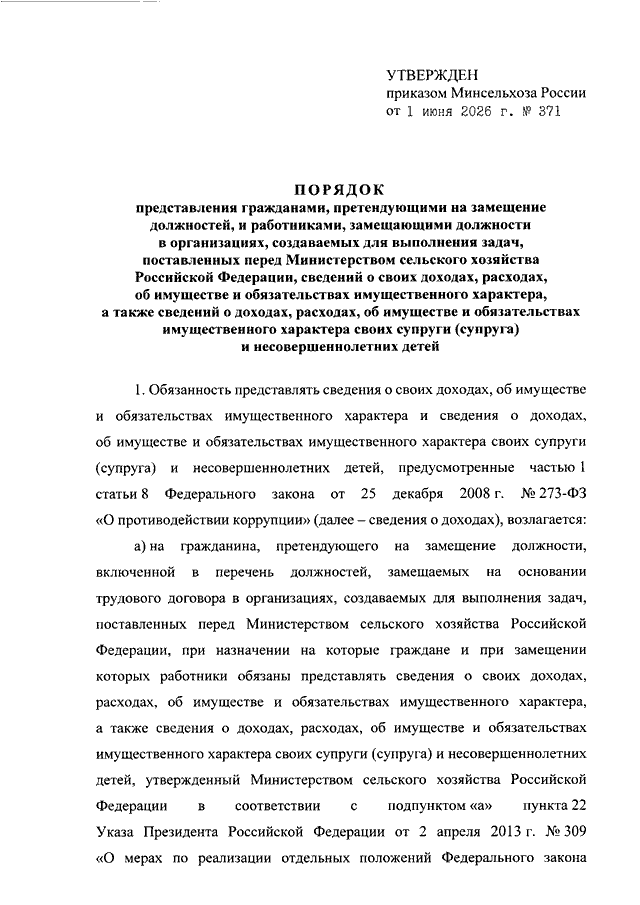 УТВЕРЖДЕН
приказом Минсельхоза России
от 1 июня 2026 г. № 371

ПОРЯДОК
представления гражданами, претендующими на замещение должностей, и работниками, замещающими должности в организациях, создаваемых для выполнения задач, поставленных перед Министерством сельского хозяйства Российской Федерации, сведений о своих доходах, расходах, об имуществе и обязательствах имущественного характера, а также сведений о доходах, расходах, об имуществе и обязательствах имущественного характера своих супруги (супруга) и несовершеннолетних детей

1. Обязанность представлять сведения о своих доходах, об имуществе и обязательствах имущественного характера и сведения о доходах, об имуществе и обязательствах имущественного характера своих супруги (супруга) и несовершеннолетних детей, предусмотренные частью 1 статьи 8 Федерального закона от 25 декабря 2008 г. № 273-ФЗ «О противодействии коррупции» (далее – сведения о доходах), возлагается:

а) на гражданина, претендующего на замещение должности, включенной в перечень должностей, замещаемых на основании трудового договора в организациях, создаваемых для выполнения задач, поставленных перед Министерством сельского хозяйства Российской Федерации, при назначении на которые граждане и при замещении которых работники обязаны представлять сведения о своих доходах, расходах, об имуществе и обязательствах имущественного характера, а также сведения о доходах, расходах, об имуществе и обязательствах имущественного характера своих супруги (супруга) и несовершеннолетних детей, утвержденный Министерством сельского хозяйства Российской Федерации в соответствии с подпунктом «а» пункта 22 Указа Президента Российской Федерации от 2 апреля 2013 г. № 309 «О мерах по реализации отдельных положений Федерального закона